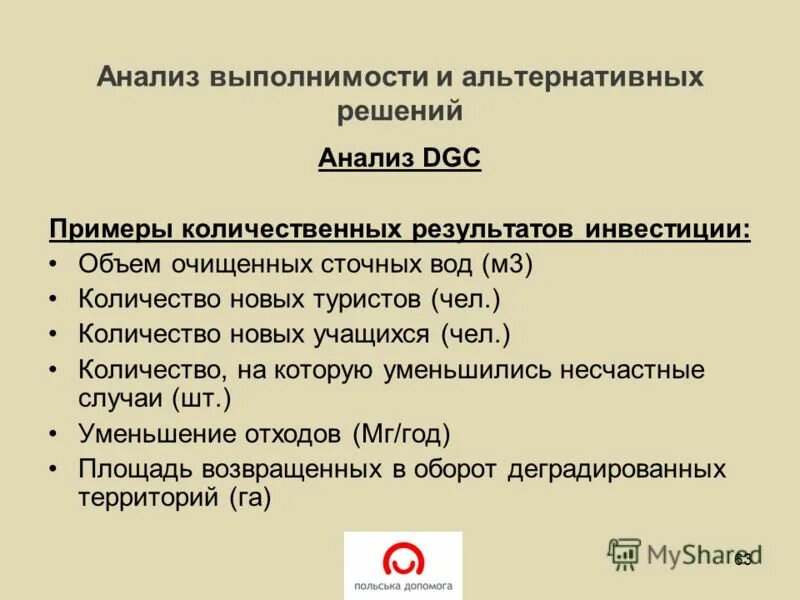 Анализ выполнимости и альтернативных решений

Анализ DGC

Примеры количественных результатов инвестиции:

• Объем очищенных сточных вод (м3)
• Количество новых туристов (чел.)
• Количество новых учащихся (чел.)
• Количество, на которую уменьшились несчастные случаи (шт.)
• Уменьшение отходов (Мг/год)
• Площадь возвращенных в оборот деградированных территорий (га)

польська допомога

MyShared

63